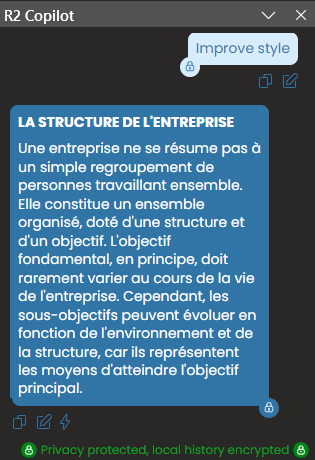 R2 Copilot

Improve style

LA STRUCTURE DE L'ENTREPRISE

Une entreprise ne se résume pas à un simple regroupement de personnes travaillant ensemble. Elle constitue un ensemble organisé, doté d'une structure et d'un objectif. L'objectif fondamental, en principe, doit rarement varier au cours de la vie de l'entreprise. Cependant, les sous-objectifs peuvent évoluer en fonction de l'environnement et de la structure, car ils représentent les moyens d'atteindre l'objectif principal.

Privacy protected, local history encrypted